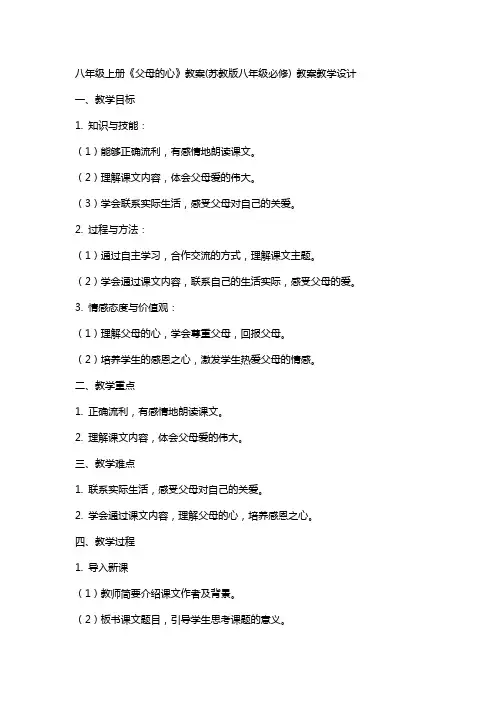 八年级上册《父母的心》教案(苏教版八年级必修) 教案教学设计

一、教学目标

1. 知识与技能：

（1）能够正确流利，有感情地朗读课文。

（2）理解课文内容，体会父母爱的伟大。

（3）学会联系实际生活，感受父母对自己的关爱。

2. 过程与方法：

（1）通过自主学习，合作交流的方式，理解课文主题。

（2）学会通过课文内容，联系自己的生活实际，感受父母的爱。

3. 情感态度与价值观：

（1）理解父母的心，学会尊重父母，回报父母。

（2）培养学生的感恩之心，激发学生热爱父母的情感。

二、教学重点

1. 正确流利，有感情地朗读课文。

2. 理解课文内容，体会父母爱的伟大。

三、教学难点

1. 联系实际生活，感受父母对自己的关爱。

2. 学会通过课文内容，理解父母的心，培养感恩之心。

四、教学过程

1. 导入新课

（1）教师简要介绍课文作者及背景。

（2）板书课文题目，引导学生思考课题的意义。